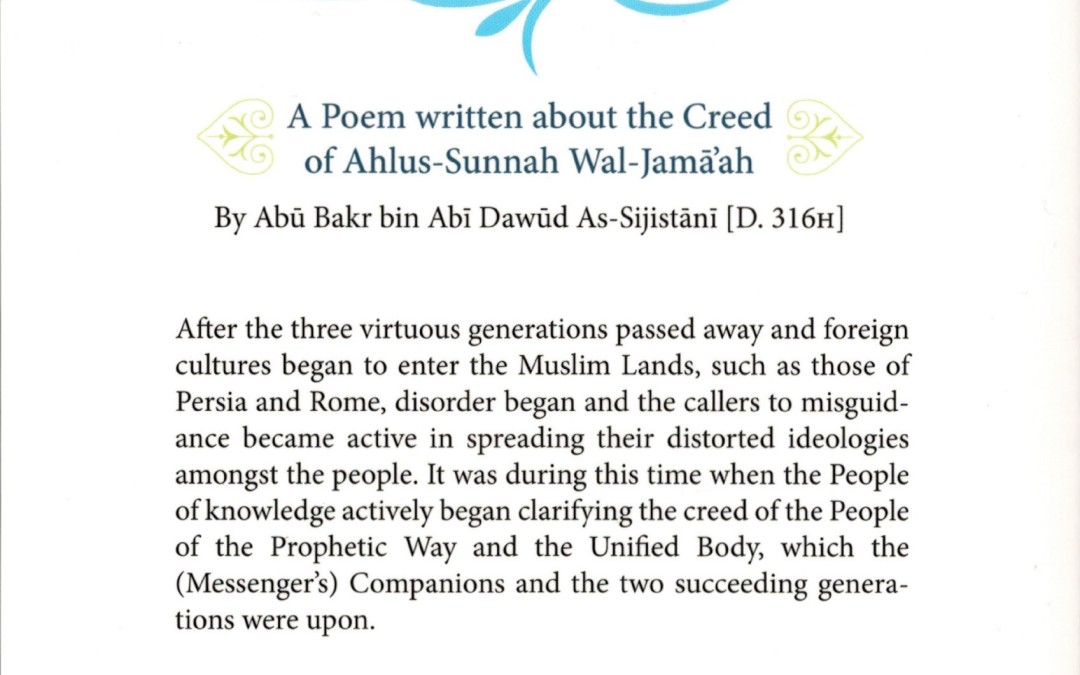 A Poem written about the Creed of Ahlus-Sunnah Wal-Jamā'ah

By Abū Bakr bin Abī Dawūd As-Sijistānī [D. 316H]

After the three virtuous generations passed away and foreign cultures began to enter the Muslim Lands, such as those of Persia and Rome, disorder began and the callers to misguidance became active in spreading their distorted ideologies amongst the people. It was during this time when the People of knowledge actively began clarifying the creed of the People of the Prophetic Way and the Unified Body, which the (Messenger's) Companions and the two succeeding generations were upon.